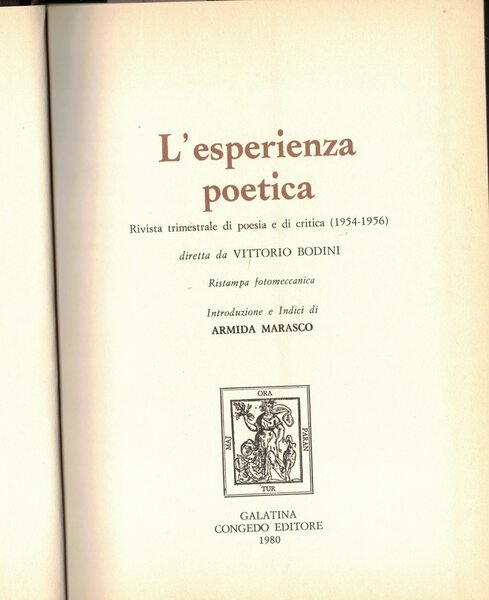 L'esperienza poetica

Rivista trimestrale di poesia e di critica (1954-1956)

diretta da VITTORIO BODINI

Ristampa fotomeccanica

Introduzione e Indici di
ARMIDA MARASCO

ORA
PARAN
TUR
MAJ

GALATINA
CONGEDO EDITORE
1980